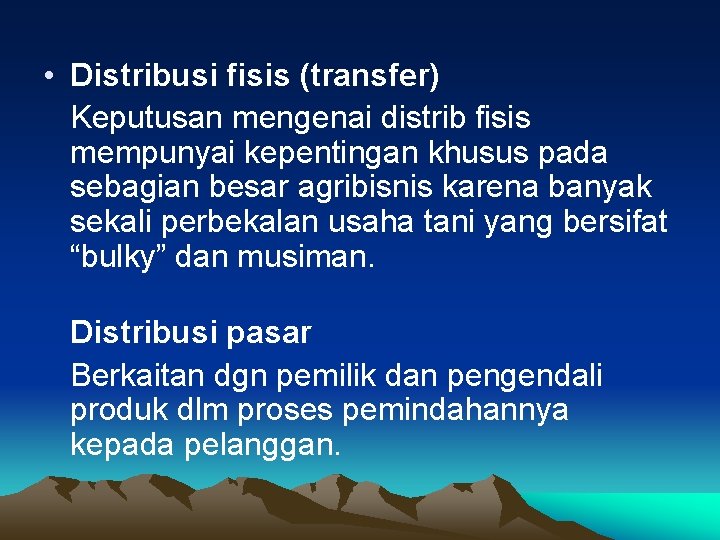 • Distribusi fisis (transfer)

Keputusan mengenai distrib fisis mempunyai kepentingan khusus pada sebagian besar agribisnis karena banyak sekali perbekalan usaha tani yang bersifat “bulky” dan musiman.

Distribusi pasar

Berkaitan dgn pemilik dan pengendali produk dlm proses pemindahannya kepada pelanggan.